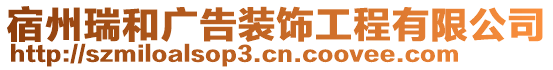 宿州瑞和广告装饰工程有限公司
http://szmiloalsop3.cn.coovee.com